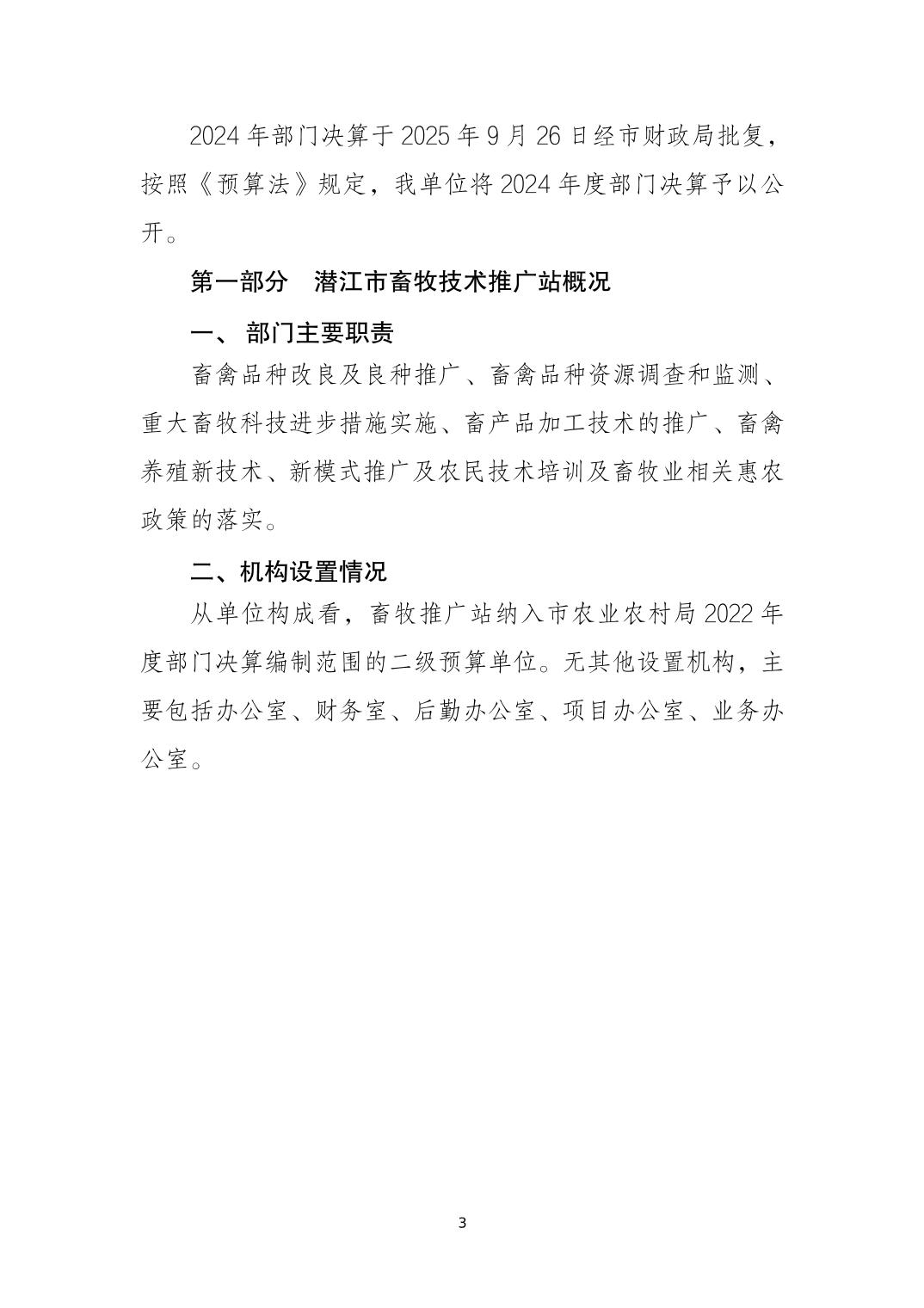 2024 年部门决算于 2025 年 9 月 26 日经市财政局批复，按照《预算法》规定，我单位将 2024 年度部门决算予以公开。

第一部分　潜江市畜牧技术推广站概况

一、 部门主要职责

畜禽品种改良及良种推广、畜禽品种资源调查和监测、重大畜牧科技进步措施实施、畜产品加工技术的推广、畜禽养殖新技术、新模式推广及农民技术培训及畜牧业相关惠农政策的落实。

二、机构设置情况

从单位构成看，畜牧推广站纳入市农业农村局 2022 年度部门决算编制范围的二级预算单位。无其他设置机构，主要包括办公室、财务室、后勤办公室、项目办公室、业务办公室。

3